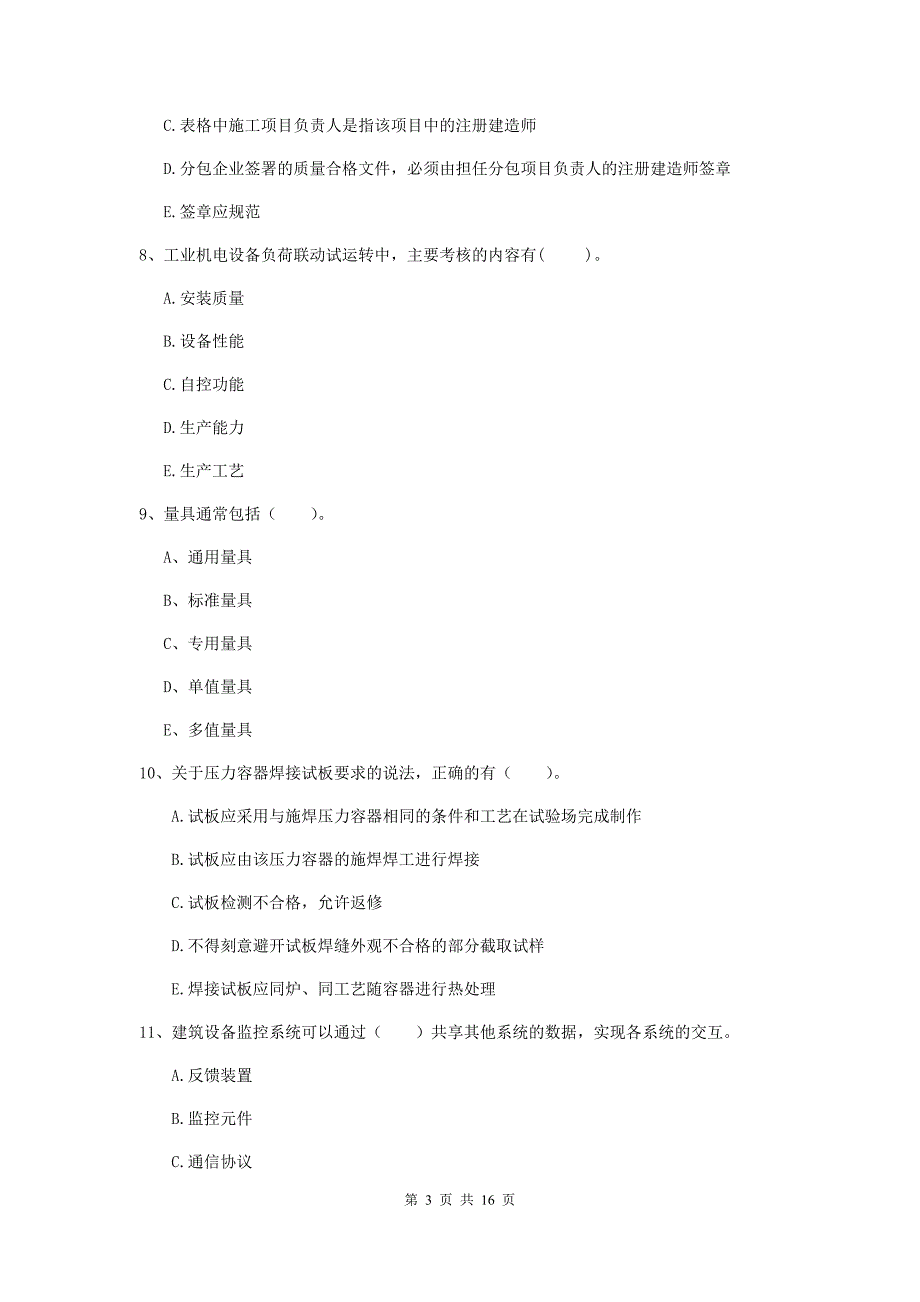 C. 表格中施工项目负责人是指该项目中的注册建造师

D. 分包企业签署的质量合格文件，必须由担任分包项目负责人的注册建造师签章

E. 签章应规范

8、工业机电设备负荷联动试运转中，主要考核的内容有(　　)。

A. 安装质量

B. 设备性能

C. 自控功能

D. 生产能力

E. 生产工艺

9、量具通常包括（　　）。

A、通用量具

B、标准量具

C、专用量具

D、单值量具

E、多值量具

10、关于压力容器焊接试板要求的说法，正确的有（　　）。

A. 试板应采用与施焊压力容器相同的条件和工艺在试验场完成制作

B. 试板应由该压力容器的施焊焊工进行焊接

C. 试板检测不合格，允许返修

D. 不得刻意避开试板焊缝外观不合格的部分截取试样

E. 焊接试板应同炉、同工艺随容器进行热处理

11、建筑设备监控系统可以通过（　　）共享其他系统的数据，实现各系统的交互。

A. 反馈装置

B. 监控元件

C. 通信协议

第 3 页 共 16 页